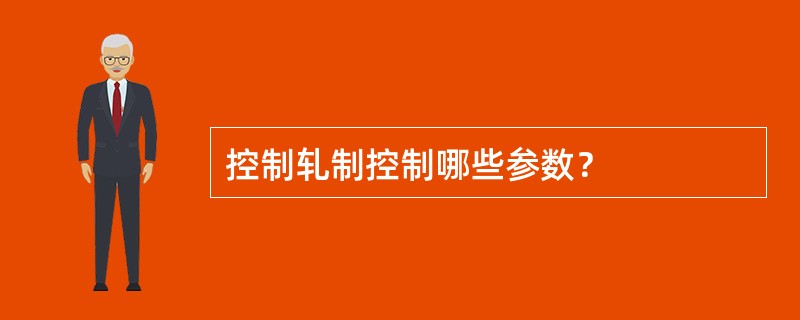 控制轧制控制哪些参数？